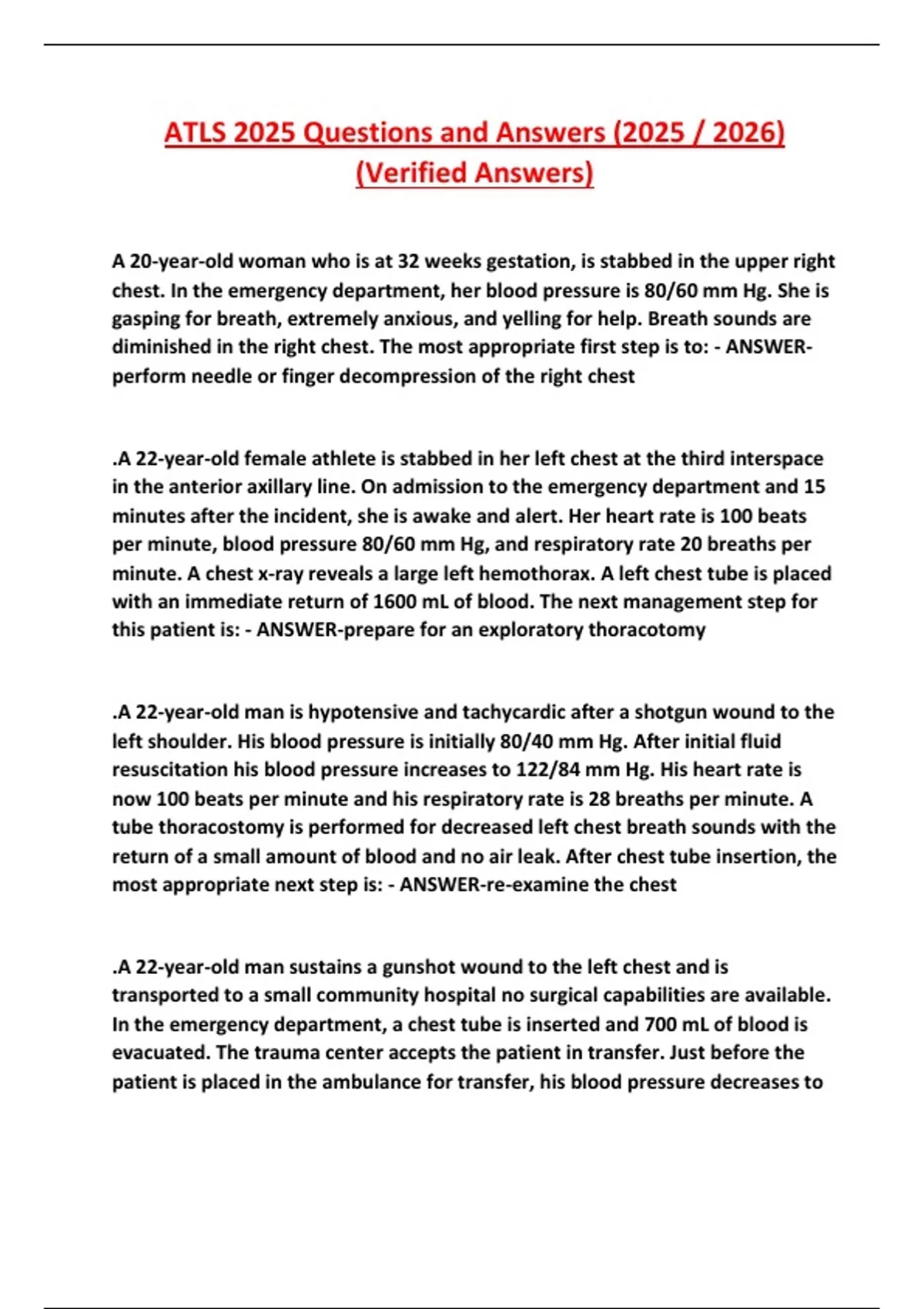 ATLS 2025 Questions and Answers (2025 / 2026) (Verified Answers)

A 20-year-old woman who is at 32 weeks gestation, is stabbed in the upper right chest. In the emergency department, her blood pressure is 80/60 mm Hg. She is gasping for breath, extremely anxious, and yelling for help. Breath sounds are diminished in the right chest. The most appropriate first step is to: - ANSWER-perform needle or finger decompression of the right chest

.A 22-year-old female athlete is stabbed in her left chest at the third interspace in the anterior axillary line. On admission to the emergency department and 15 minutes after the incident, she is awake and alert. Her heart rate is 100 beats per minute, blood pressure 80/60 mm Hg, and respiratory rate 20 breaths per minute. A chest x-ray reveals a large left hemothorax. A left chest tube is placed with an immediate return of 1600 mL of blood. The next management step for this patient is: - ANSWER-prepare for an exploratory thoracotomy

.A 22-year-old man is hypotensive and tachycardic after a shotgun wound to the left shoulder. His blood pressure is initially 80/40 mm Hg. After initial fluid resuscitation his blood pressure increases to 122/84 mm Hg. His heart rate is now 100 beats per minute and his respiratory rate is 28 breaths per minute. A tube thoracostomy is performed for decreased left chest breath sounds with the return of a small amount of blood and no air leak. After chest tube insertion, the most appropriate next step is: - ANSWER-re-examine the chest

.A 22-year-old man sustains a gunshot wound to the left chest and is transported to a small community hospital no surgical capabilities are available. In the emergency department, a chest tube is inserted and 700 mL of blood is evacuated. The trauma center accepts the patient in transfer. Just before the patient is placed in the ambulance for transfer, his blood pressure decreases to